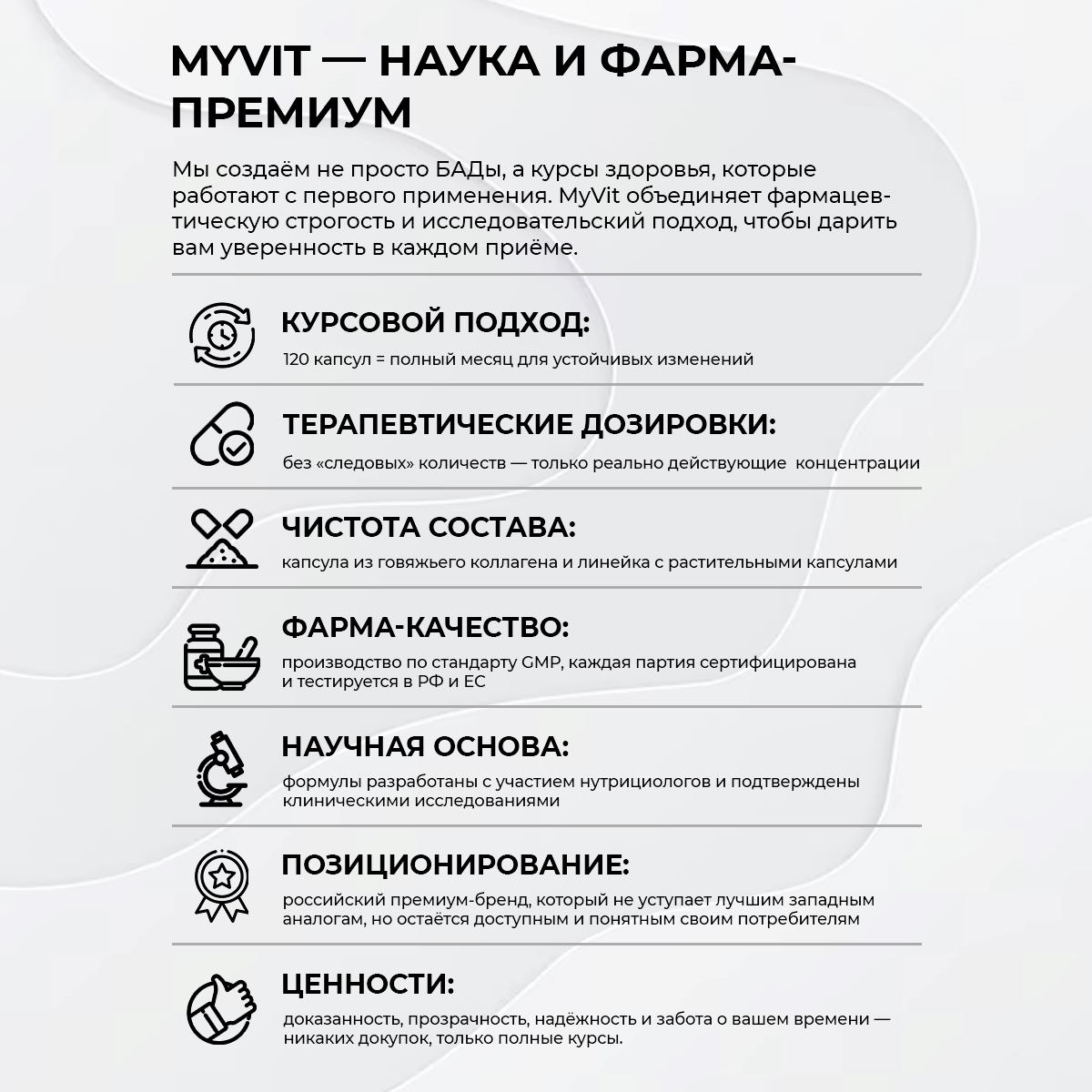 MYVIT — НАУКА И ФАРМА-ПРЕМИУМ

Мы создаём не просто БАДы, а курсы здоровья, которые работают с первого применения. MyVit объединяет фармацевтическую строгость и исследовательский подход, чтобы дарить вам уверенность в каждом приёме.

КУРСОВОЙ ПОДХОД:
120 капсул = полный месяц для устойчивых изменений

ТЕРАПЕВТИЧЕСКИЕ ДОЗИРОВКИ:
без «следовых» количеств — только реально действующие концентрации

ЧИСТОТА СОСТАВА:
капсула из говяжьего коллагена и линейка с растительными капсулами

ФАРМА-КАЧЕСТВО:
производство по стандарту GMP, каждая партия сертифицирована и тестируется в РФ и ЕС

НАУЧНАЯ ОСНОВА:
формулы разработаны с участием нутрициологов и подтверждены клиническими исследованиями

ПОЗИЦИОНИРОВАНИЕ:
российский премиум-бренд, который не уступает лучшим западным аналогам, но остаётся доступным и понятным своим потребителям

ЦЕННОСТИ:
доказанность, прозрачность, надёжность и забота о вашем времени — никаких докупок, только полные курсы.